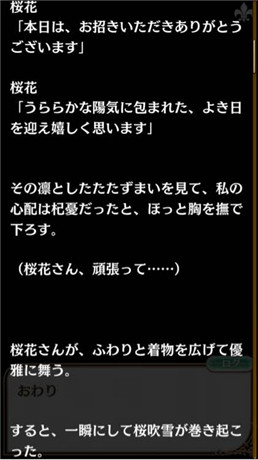 桜花
「本日は、お招きいただきありがとうございます」

桜花
「うららかな陽気に包まれた、よき日を迎え嬉しく思います」

その凛としたたたずまいを見て、私の心配は杞憂だったと、ほっと胸を撫で下ろす。

（桜花さん、頑張って……）

桜花さんが、ふわりと着物を広げて優雅に舞う。

ログ

おわり

すると、一瞬にして桜吹雪が巻き起こった。